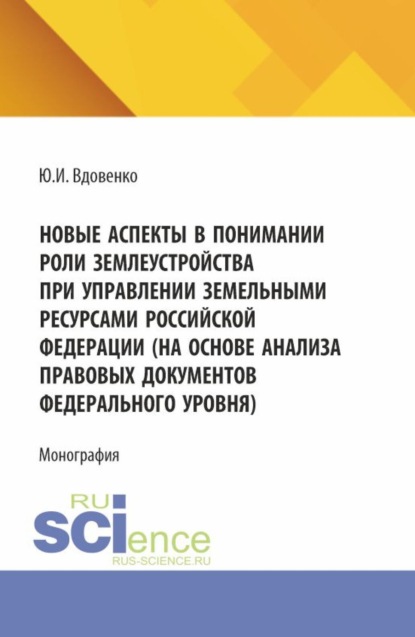 Ю.И. Вдовенко

НОВЫЕ АСПЕКТЫ В ПОНИМАНИИ РОЛИ ЗЕМЛЕУСТРОЙСТВА ПРИ УПРАВЛЕНИИ ЗЕМЕЛЬНЫМИ РЕСУРСАМИ РОССИЙСКОЙ ФЕДЕРАЦИИ (НА ОСНОВЕ АНАЛИЗА ПРАВОВЫХ ДОКУМЕНТОВ ФЕДЕРАЛЬНОГО УРОВНЯ)

Монография

RU SCIence
RUS-SCIENCE.RU